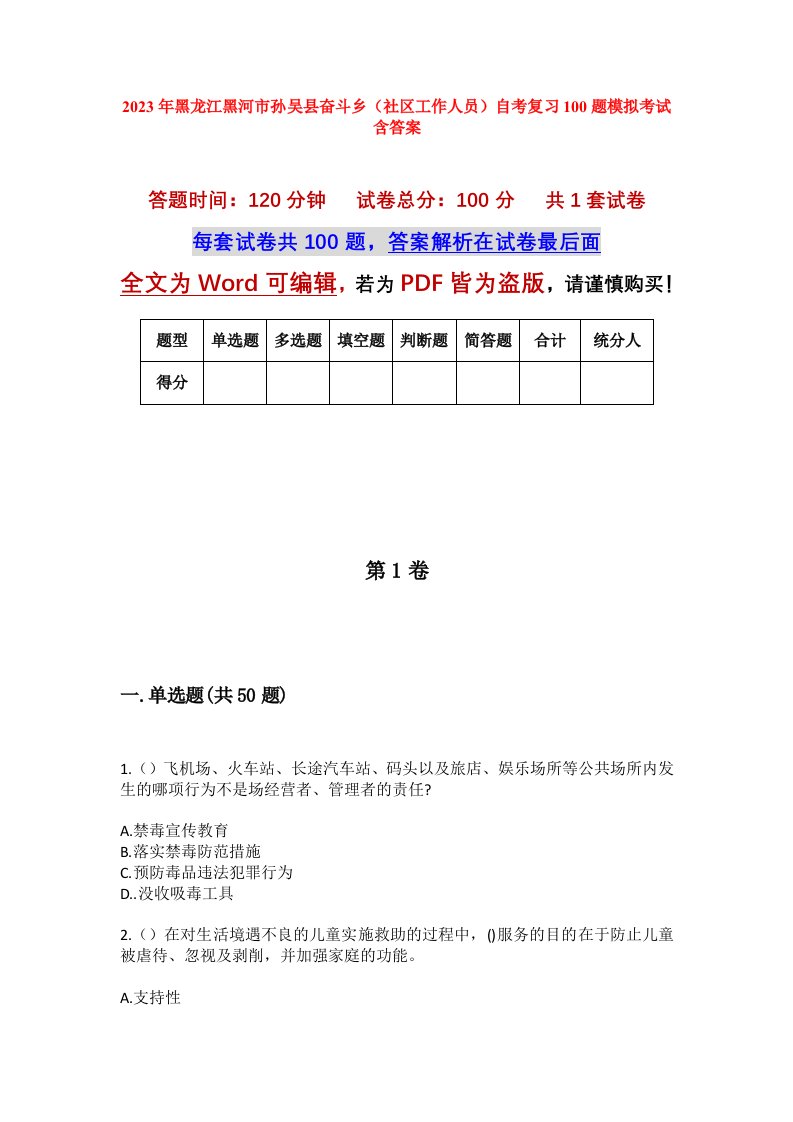 2023年黑龙江黑河市孙吴县奋斗乡（社区工作人员）自考复习100题模拟考试含答案

答题时间：120分钟　试卷总分：100分　共1套试卷

每套试卷共100题，答案解析在试卷最后面

全文为Word可编辑，若为PDF皆为盗版，请谨慎购买！

| 题型 | 单选题 | 多选题 | 填空题 | 判断题 | 简答题 | 合计 | 统分人 |
|---|---|---|---|---|---|---|---|
| 得分 | | | | | | | |

第1卷

一.单选题(共50题)

1.（）飞机场、火车站、长途汽车站、码头以及旅店、娱乐场所等公共场所内发生的哪项行为不是场经营者、管理者的责任?

A.禁毒宣传教育
B.落实禁毒防范措施
C.预防毒品违法犯罪行为
D..没收吸毒工具

2.（）在对生活境遇不良的儿童实施救助的过程中，()服务的目的在于防止儿童被虐待、忽视及剥削，并加强家庭的功能。

A.支持性